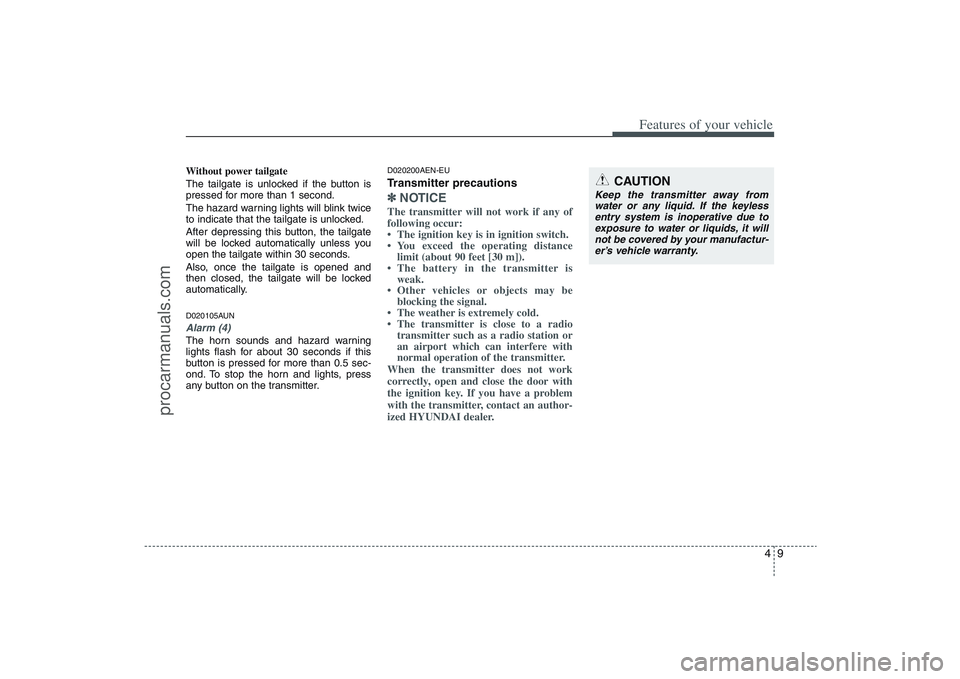 Features of your vehicle

Without power tailgate
The tailgate is unlocked if the button is pressed for more than 1 second.
The hazard warning lights will blink twice to indicate that the tailgate is unlocked.
After depressing this button, the tailgate will be locked automatically unless you open the tailgate within 30 seconds.
Also, once the tailgate is opened and then closed, the tailgate will be locked automatically.

D020105AUN
Alarm (4)
The horn sounds and hazard warning lights flash for about 30 seconds if this button is pressed for more than 0.5 second. To stop the horn and lights, press any button on the transmitter.

D020200AEN-EU
Transmitter precautions
✽ NOTICE
The transmitter will not work if any of following occur:
• The ignition key is in ignition switch.
• You exceed the operating distance limit (about 90 feet [30 m]).
• The battery in the transmitter is weak.
• Other vehicles or objects may be blocking the signal.
• The weather is extremely cold.
• The transmitter is close to a radio transmitter such as a radio station or an airport which can interfere with normal operation of the transmitter.
When the transmitter does not work correctly, open and close the door with the ignition key. If you have a problem with the transmitter, contact an authorized HYUNDAI dealer.

CAUTION
Keep the transmitter away from water or any liquid. If the keyless entry system is inoperative due to exposure to water or liquids, it will not be covered by your manufacturer's vehicle warranty.

4 9

procarmanuals.com

carmanualsonline.info